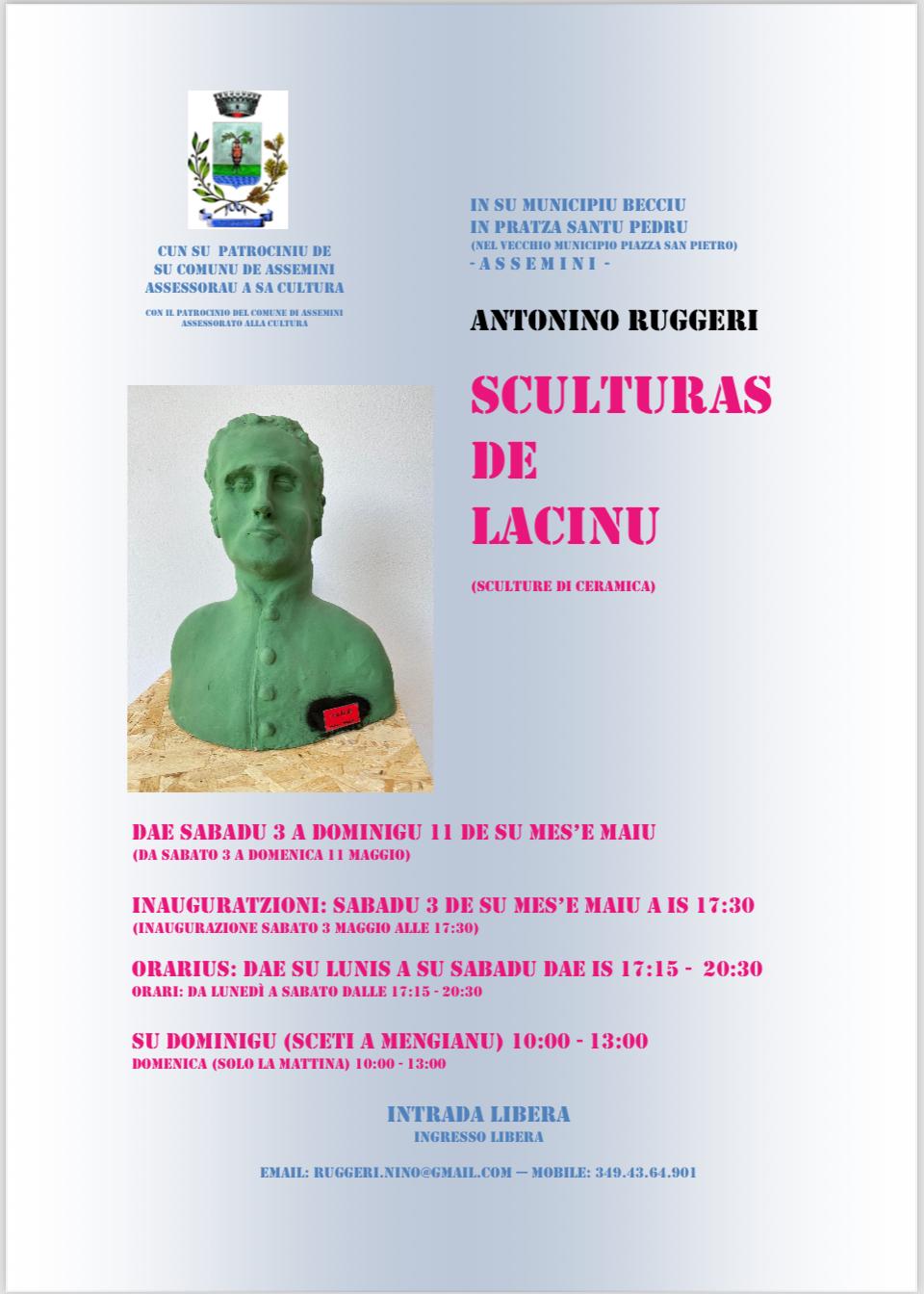 CUN SU PATROCINIU DE SU COMUNU DE ASSEMINI ASSESSORAU A SA CULTURA

CON IL PATROCINIO DEL COMUNE DI ASSEMINI ASSESSORATO ALLA CULTURA

IN SU MUNICIPIU BECCIU
IN PRATZA SANTU PEDRU
(NEL VECCHIO MUNICIPIO PIAZZA SAN PIETRO)
- A S S E M I N I -

ANTONINO RUGGERI

SCULTURAS DE LACINU

(SCULTURE DI CERAMICA)

DAE SABADU 3 A DOMINIGU 11 DE SU MES'E MAIU
(DA SABATO 3 A DOMENICA 11 MAGGIO)

INAUGURATZIONI: SABADU 3 DE SU MES'E MAIU A IS 17:30
(INAUGURAZIONE SABATO 3 MAGGIO ALLE 17:30)

ORARIUS: DAE SU LUNIS A SU SABADU DAE IS 17:15 - 20:30
ORARI: DA LUNEDÌ A SABATO DALLE 17:15 - 20:30

SU DOMINIGU (SCETI A MENGIANU) 10:00 - 13:00
DOMENICA (SOLO LA MATTINA) 10:00 - 13:00

INTRADA LIBERA
INGRESSO LIBERA

EMAIL: RUGGERI.NINO@GMAIL.COM — MOBILE: 349.43.64.901